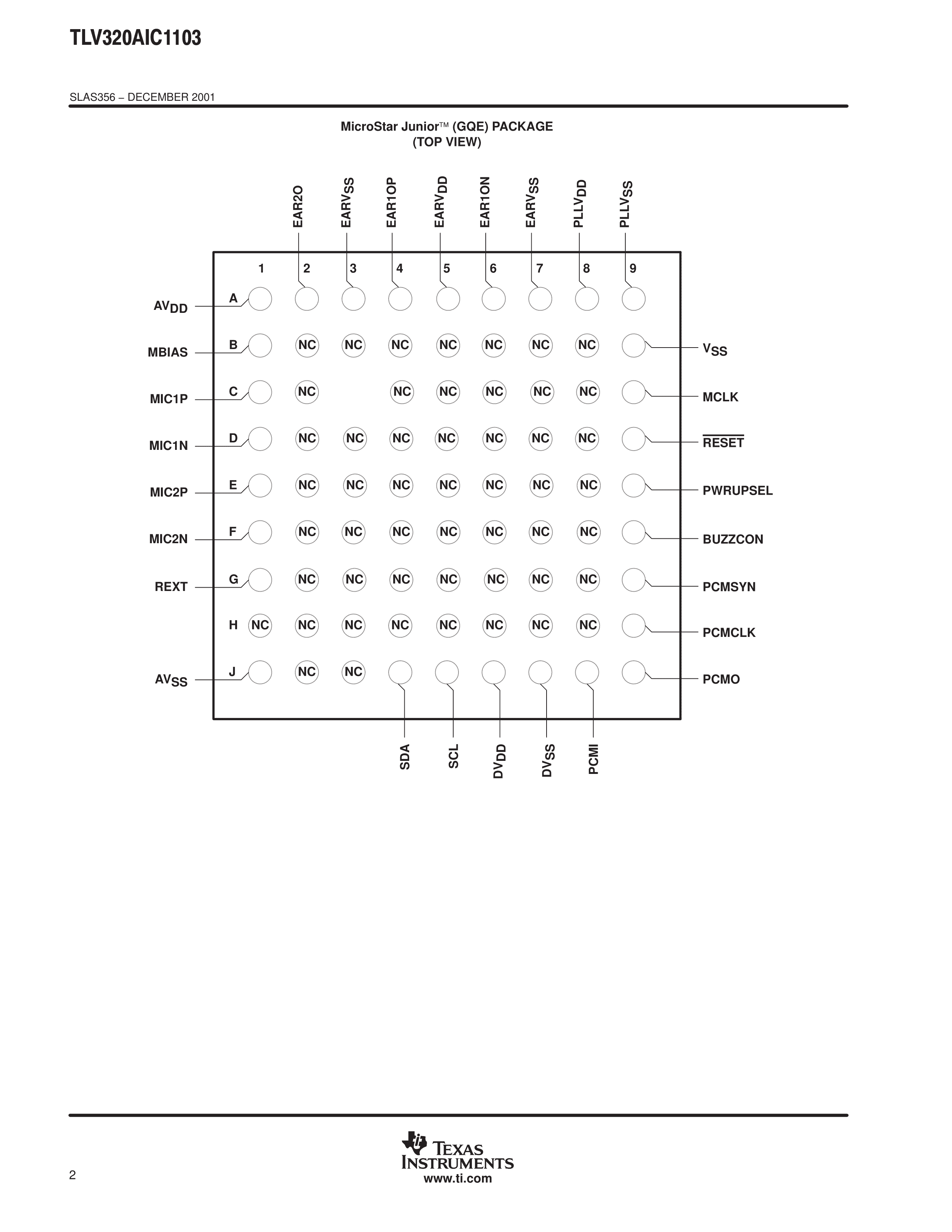 TLV320AIC1103

SLAS356 – DECEMBER 2001

MicroStar Junior™ (GQE) PACKAGE
(TOP VIEW)

EAR2O EARV$_{SS}$ EAR1OP EARV$_{DD}$ EAR1ON EARV$_{SS}$ PLLV$_{DD}$ PLLV$_{SS}$

1 2 3 4 5 6 7 8 9

AV$_{DD}$ A

MBIAS B NC NC NC NC NC NC NC V$_{SS}$

MIC1P C NC NC NC NC NC NC MCLK

MIC1N D NC NC NC NC NC NC NC $\overline{RESET}$

MIC2P E NC NC NC NC NC NC NC PWRUPSEL

MIC2N F NC NC NC NC NC NC NC BUZZCON

REXT G NC NC NC NC NC NC NC PCMSYN

H NC NC NC NC NC NC NC NC PCMCLK

AV$_{SS}$ J NC NC PCMO

SDA SCL DV$_{DD}$ DV$_{SS}$ PCMI

2

TEXAS INSTRUMENTS
www.ti.com